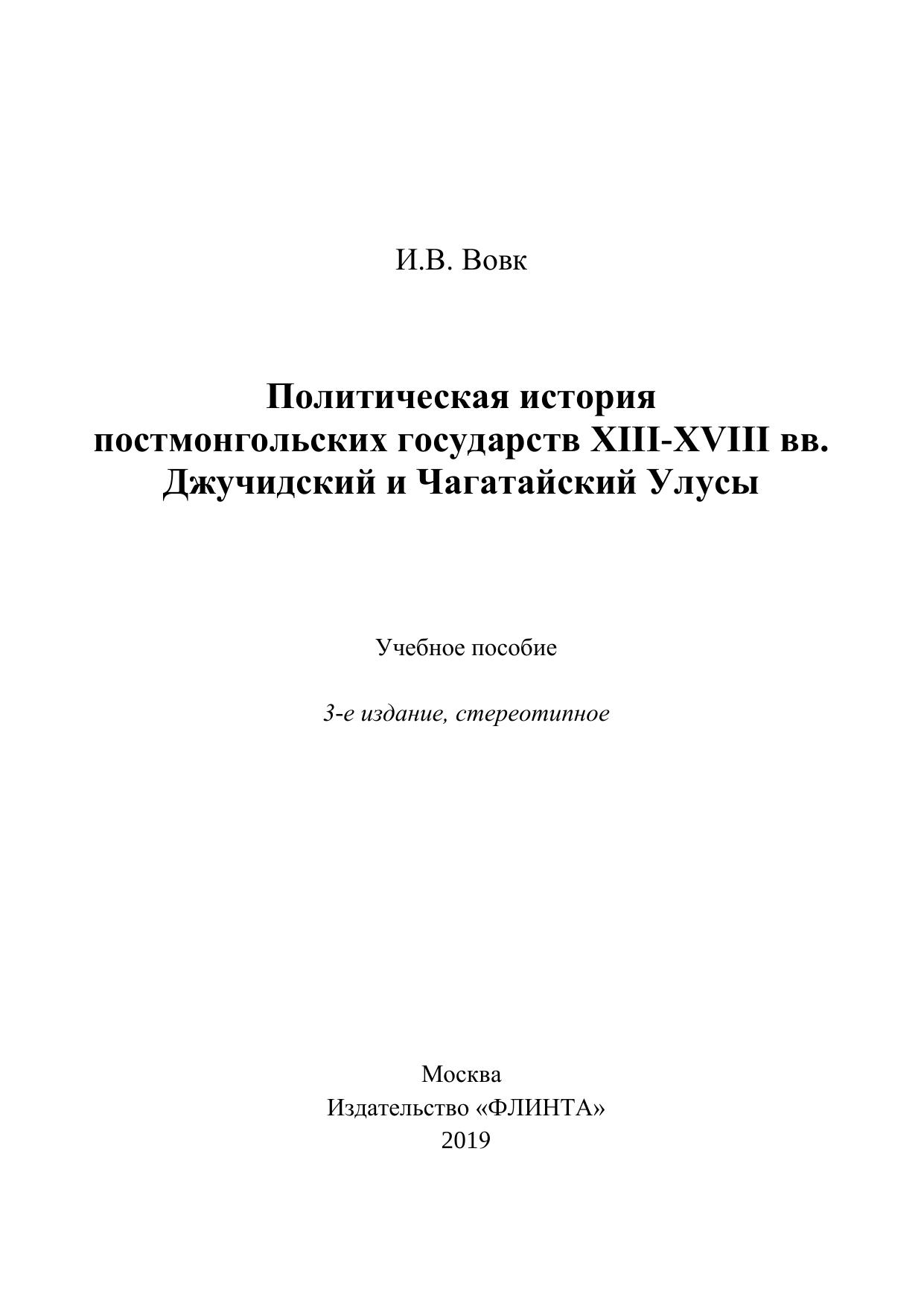 И.В. Вовк

Политическая история постмонгольских государств XIII-XVIII вв. Джучидский и Чагатайский Улусы

Учебное пособие

3-е издание, стереотипное

Москва
Издательство «ФЛИНТА»
2019